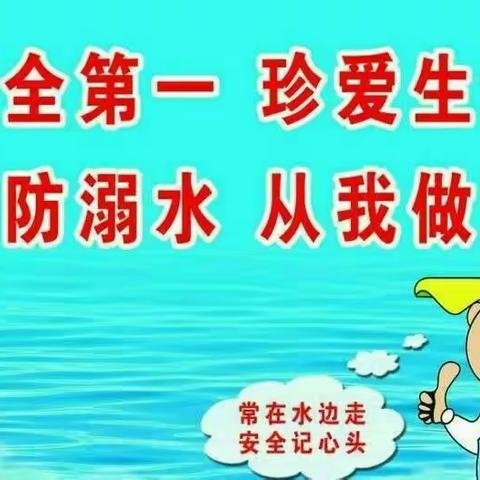 全第一 珍爱生
防溺水 从我做

常在水边走
安全记心头